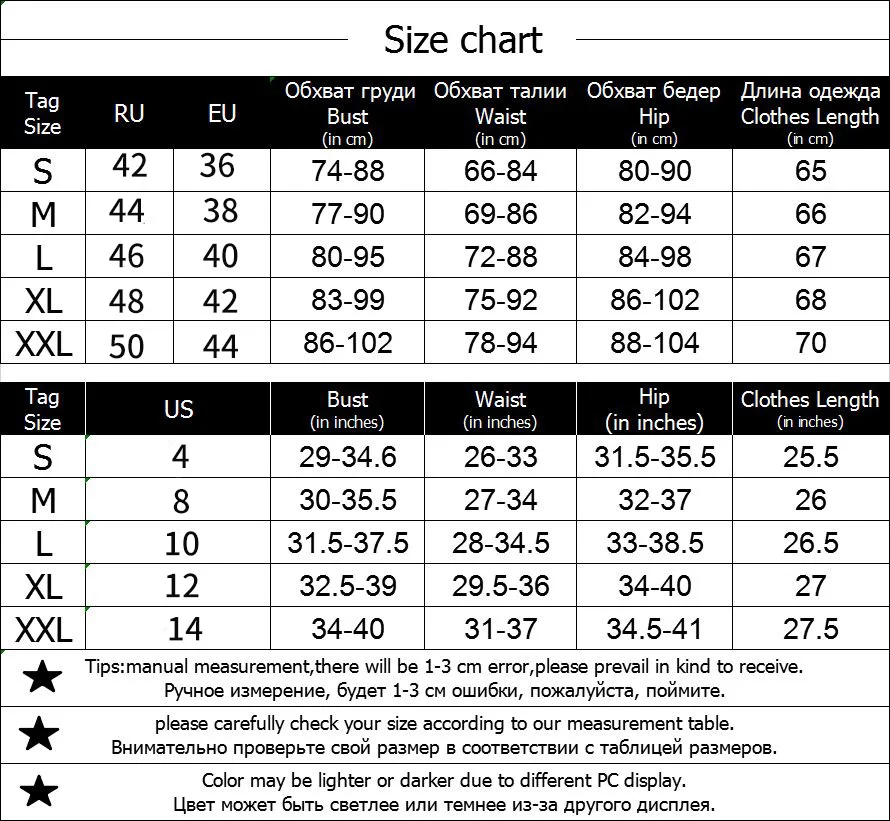 Size chart

| Tag Size | RU | EU | Обхват груди Bust (in cm) | Обхват талии Waist (in cm) | Обхват бедер Hip (in cm) | Длина одежда Clothes Length (in cm) |
|---|---|---|---|---|---|---|
| S | 42 | 36 | 74-88 | 66-84 | 80-90 | 65 |
| M | 44 | 38 | 77-90 | 69-86 | 82-94 | 66 |
| L | 46 | 40 | 80-95 | 72-88 | 84-98 | 67 |
| XL | 48 | 42 | 83-99 | 75-92 | 86-102 | 68 |
| XXL | 50 | 44 | 86-102 | 78-94 | 88-104 | 70 |

| Tag Size | US | Bust (in inches) | Waist (in inches) | Hip (in inches) | Clothes Length (in inches) |
|---|---|---|---|---|---|
| S | 4 | 29-34.6 | 26-33 | 31.5-35.5 | 25.5 |
| M | 8 | 30-35.5 | 27-34 | 32-37 | 26 |
| L | 10 | 31.5-37.5 | 28-34.5 | 33-38.5 | 26.5 |
| XL | 12 | 32.5-39 | 29.5-36 | 34-40 | 27 |
| XXL | 14 | 34-40 | 31-37 | 34.5-41 | 27.5 |

★ Tips:manual measurement,there will be 1-3 cm error,please prevail in kind to receive.
Ручное измерение, будет 1-3 см ошибки, пожалуйста, поймите.

★ please carefully check your size according to our measurement table.
Внимательно проверьте свой размер в соответствии с таблицей размеров.

★ Color may be lighter or darker due to different PC display.
Цвет может быть светлее или темнее из-за другого дисплея.